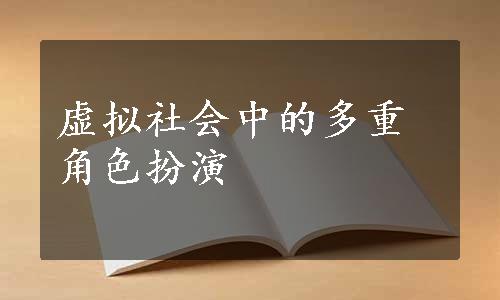 虚拟社会中的多重角色扮演